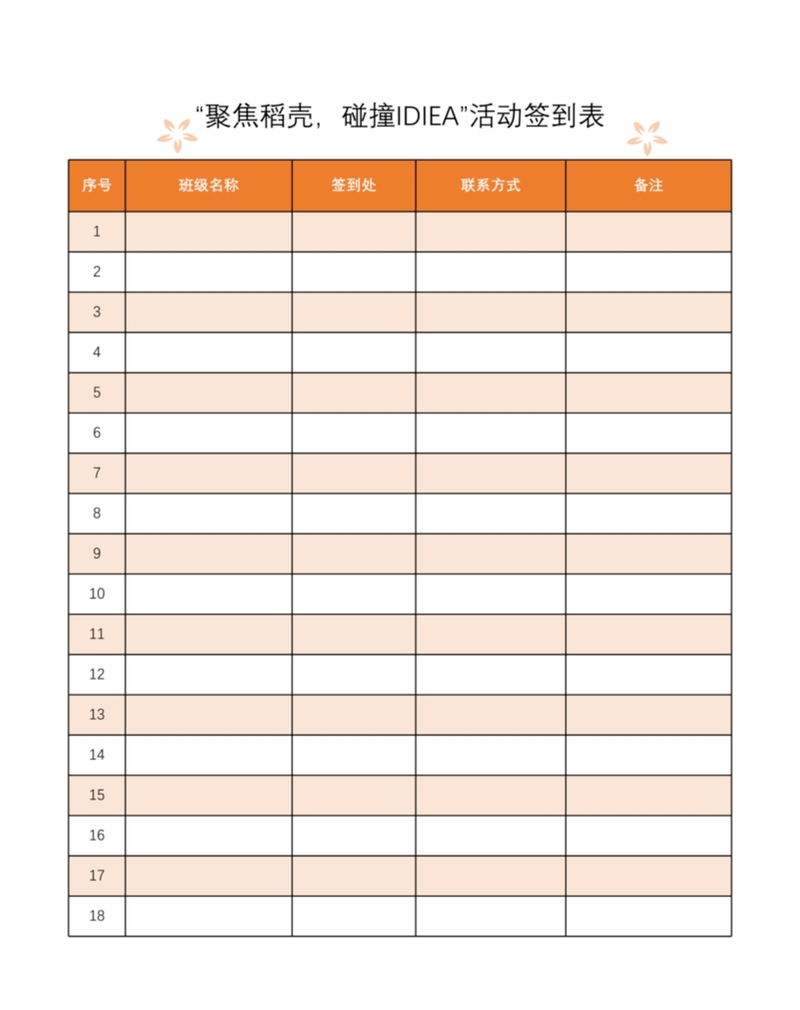 “聚焦稻壳，碰撞IDIEA”活动签到表

| 序号 | 班级名称 | 签到处 | 联系方式 | 备注 |
|---|---|---|---|---|
| 1 | | | | |
| 2 | | | | |
| 3 | | | | |
| 4 | | | | |
| 5 | | | | |
| 6 | | | | |
| 7 | | | | |
| 8 | | | | |
| 9 | | | | |
| 10 | | | | |
| 11 | | | | |
| 12 | | | | |
| 13 | | | | |
| 14 | | | | |
| 15 | | | | |
| 16 | | | | |
| 17 | | | | |
| 18 | | | | |